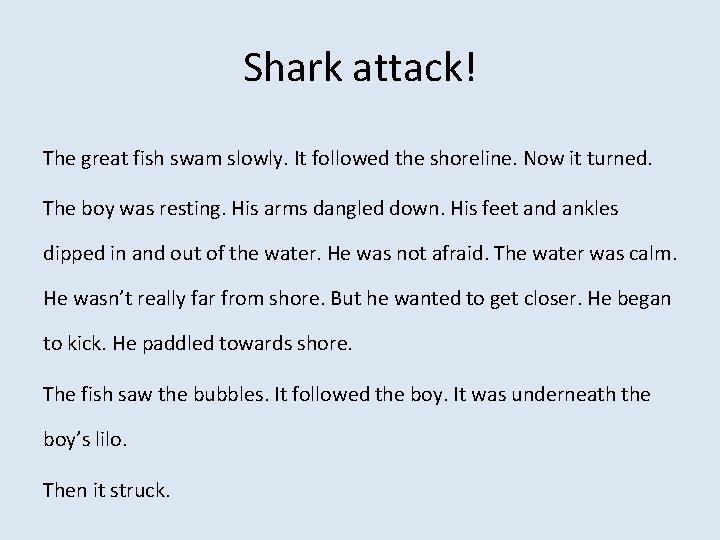 Shark attack!

The great fish swam slowly. It followed the shoreline. Now it turned.

The boy was resting. His arms dangled down. His feet and ankles dipped in and out of the water. He was not afraid. The water was calm. He wasn't really far from shore. But he wanted to get closer. He began to kick. He paddled towards shore.

The fish saw the bubbles. It followed the boy. It was underneath the boy's lilo.

Then it struck.